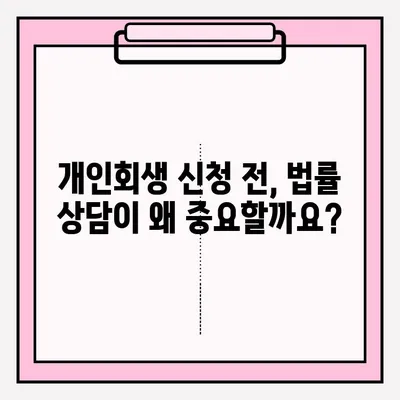 개인회생 신청 전, 법률 상담이 왜 중요할까요?